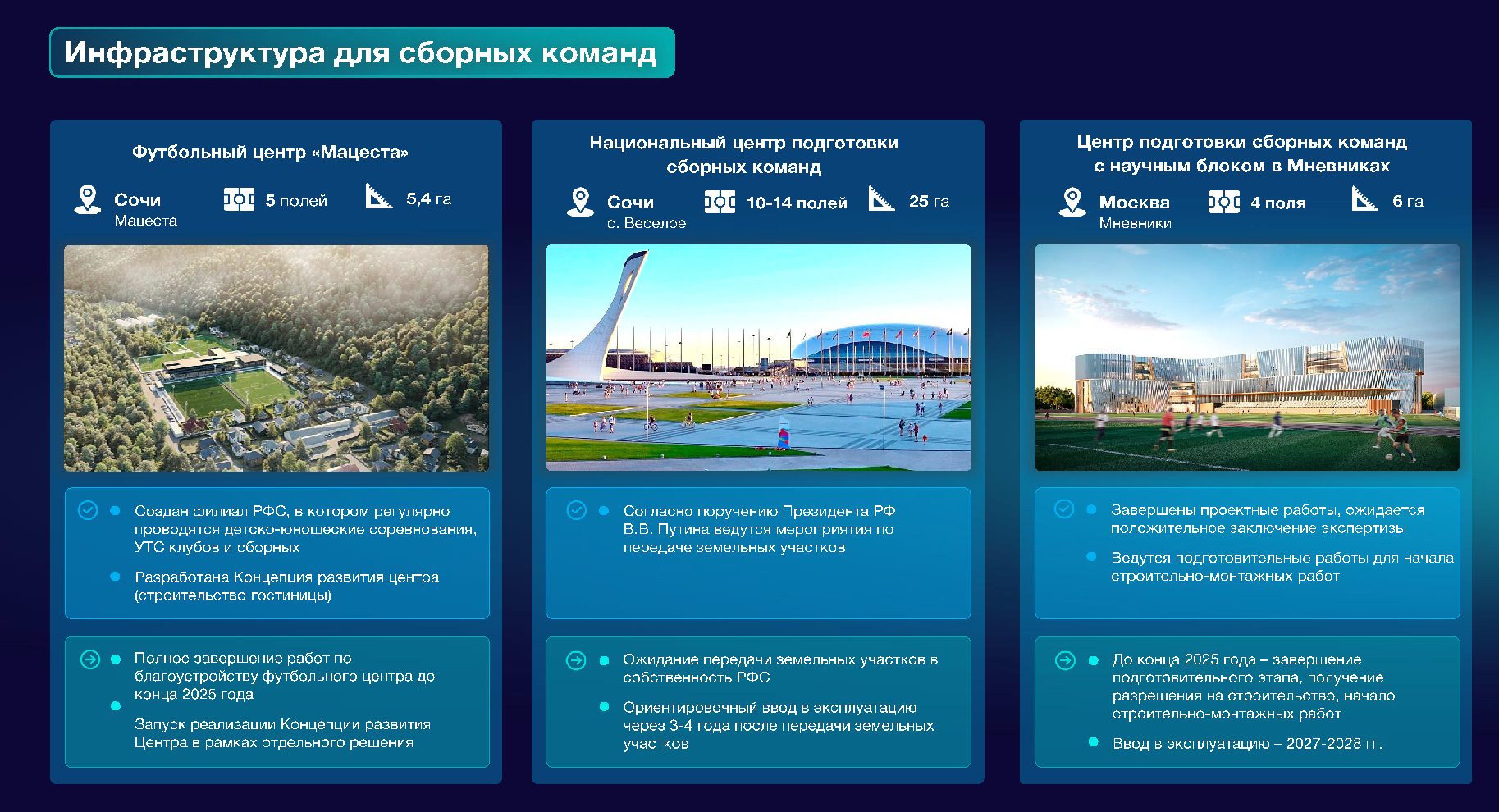 Инфраструктура для сборных команд

Футбольный центр «Мацеста»

Сочи
Мацеста

5 полей

5,4 га

Создан филиал РФС, в котором регулярно проводятся детско-юношеские соревнования, УТС клубов и сборных

Разработана Концепция развития центра (строительство гостиницы)

Полное завершение работ по благоустройству футбольного центра до конца 2025 года

Запуск реализации Концепции развития Центра в рамках отдельного решения

Национальный центр подготовки сборных команд

Сочи
с. Веселое

10-14 полей

25 га

Согласно поручению Президента РФ В.В. Путина ведутся мероприятия по передаче земельных участков

Ожидание передачи земельных участков в собственность РФС

Ориентировочный ввод в эксплуатацию через 3-4 года после передачи земельных участков

Центр подготовки сборных команд с научным блоком в Мневниках

Москва
Мневники

4 поля

6 га

Завершены проектные работы, ожидается положительное заключение экспертизы

Ведутся подготовительные работы для начала строительно-монтажных работ

До конца 2025 года – завершение подготовительного этапа, получение разрешения на строительство, начало строительно-монтажных работ

Ввод в эксплуатацию – 2027-2028 гг.